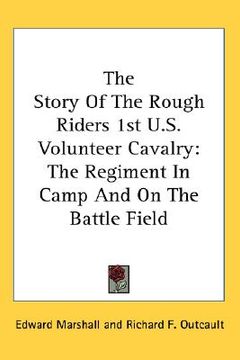 The Story Of The Rough Riders 1st U.S. Volunteer Cavalry: The Regiment In Camp And On The Battle Field

Edward Marshall and Richard F. Outcault